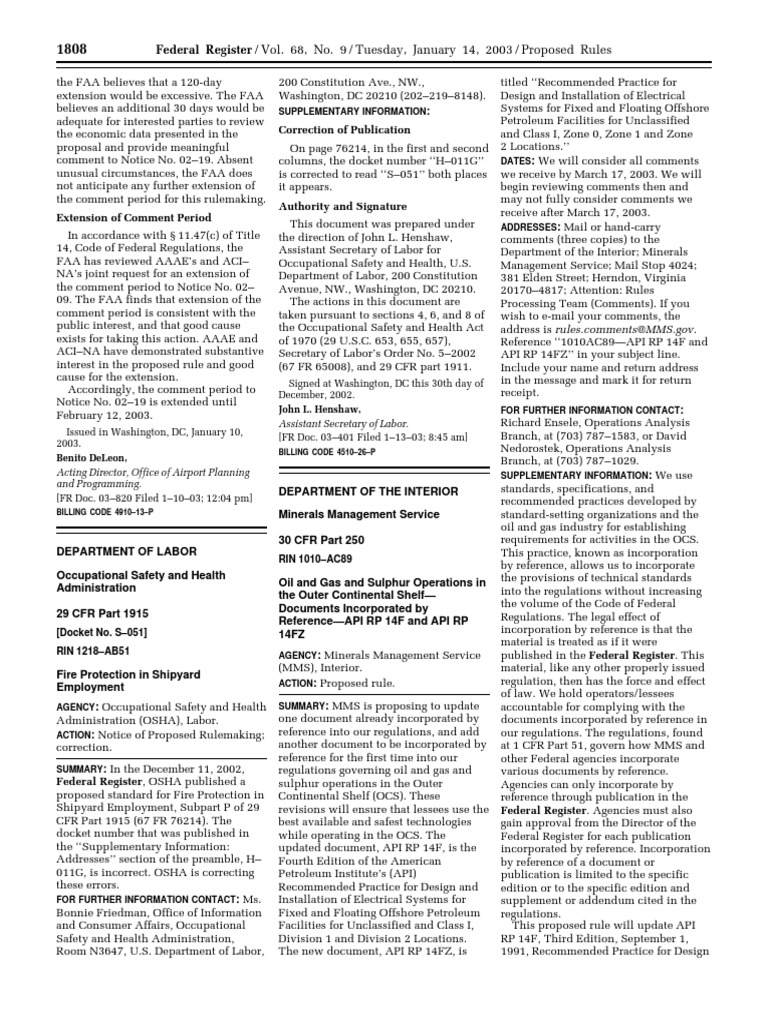 1808 Federal Register / Vol. 68, No. 9 / Tuesday, January 14, 2003 / Proposed Rules

the FAA believes that a 120-day extension would be excessive. The FAA believes an additional 30 days would be adequate for interested parties to review the economic data presented in the proposal and provide meaningful comment to Notice No. 02–19. Absent unusual circumstances, the FAA does not anticipate any further extension of the comment period for this rulemaking.

Extension of Comment Period

In accordance with § 11.47(c) of Title 14, Code of Federal Regulations, the FAA has reviewed AAAE's and ACI–NA's joint request for an extension of the comment period to Notice No. 02–09. The FAA finds that extension of the comment period is consistent with the public interest, and that good cause exists for taking this action. AAAE and ACI–NA have demonstrated substantive interest in the proposed rule and good cause for the extension.

Accordingly, the comment period to Notice No. 02–19 is extended until February 12, 2003.

Issued in Washington, DC, January 10, 2003.

Benito DeLeon,
Acting Director, Office of Airport Planning and Programming.
[FR Doc. 03–820 Filed 1–10–03; 12:04 pm]
BILLING CODE 4910–13–P

DEPARTMENT OF LABOR

Occupational Safety and Health Administration

29 CFR Part 1915

[Docket No. S–051]

RIN 1218–AB51

Fire Protection in Shipyard Employment

AGENCY: Occupational Safety and Health Administration (OSHA), Labor.

ACTION: Notice of Proposed Rulemaking; correction.

SUMMARY: In the December 11, 2002, Federal Register, OSHA published a proposed standard for Fire Protection in Shipyard Employment, Subpart P of 29 CFR Part 1915 (67 FR 76214). The docket number that was published in the "Supplementary Information: Addresses" section of the preamble, H–011G, is incorrect. OSHA is correcting these errors.

FOR FURTHER INFORMATION CONTACT: Ms. Bonnie Friedman, Office of Information and Consumer Affairs, Occupational Safety and Health Administration, Room N3647, U.S. Department of Labor, 200 Constitution Ave., NW., Washington, DC 20210 (202–219–8148).

SUPPLEMENTARY INFORMATION:

Correction of Publication

On page 76214, in the first and second columns, the docket number "H–011G" is corrected to read "S–051" both places it appears.

Authority and Signature

This document was prepared under the direction of John L. Henshaw, Assistant Secretary of Labor for Occupational Safety and Health, U.S. Department of Labor, 200 Constitution Avenue, NW., Washington, DC 20210.

The actions in this document are taken pursuant to sections 4, 6, and 8 of the Occupational Safety and Health Act of 1970 (29 U.S.C. 653, 655, 657), Secretary of Labor's Order No. 5–2002 (67 FR 65008), and 29 CFR part 1911.

Signed at Washington, DC this 30th day of December, 2002.

John L. Henshaw,
Assistant Secretary of Labor.
[FR Doc. 03–401 Filed 1–13–03; 8:45 am]
BILLING CODE 4510–26–P

DEPARTMENT OF THE INTERIOR

Minerals Management Service

30 CFR Part 250

RIN 1010–AC89

Oil and Gas and Sulphur Operations in the Outer Continental Shelf—Documents Incorporated by Reference—API RP 14F and API RP 14FZ

AGENCY: Minerals Management Service (MMS), Interior.

ACTION: Proposed rule.

SUMMARY: MMS is proposing to update one document already incorporated by reference into our regulations, and add another document to be incorporated by reference for the first time into our regulations governing oil and gas and sulphur operations in the Outer Continental Shelf (OCS). These revisions will ensure that lessees use the best available and safest technologies while operating in the OCS. The updated document, API RP 14F, is the Fourth Edition of the American Petroleum Institute's (API) Recommended Practice for Design and Installation of Electrical Systems for Fixed and Floating Offshore Petroleum Facilities for Unclassified and Class I, Division 1 and Division 2 Locations. The new document, API RP 14FZ, is titled "Recommended Practice for Design and Installation of Electrical Systems for Fixed and Floating Offshore Petroleum Facilities for Unclassified and Class I, Zone 0, Zone 1 and Zone 2 Locations."

DATES: We will consider all comments we receive by March 17, 2003. We will begin reviewing comments then and may not fully consider comments we receive after March 17, 2003.

ADDRESSES: Mail or hand-carry comments (three copies) to the Department of the Interior; Minerals Management Service; Mail Stop 4024; 381 Elden Street; Herndon, Virginia 20170–4817; Attention: Rules Processing Team (Comments). If you wish to e-mail your comments, the address is rules.comments@MMS.gov. Reference "1010AC89—API RP 14F and API RP 14FZ" in your subject line. Include your name and return address in the message and mark it for return receipt.

FOR FURTHER INFORMATION CONTACT: Richard Ensele, Operations Analysis Branch, at (703) 787–1583, or David Nedorostek, Operations Analysis Branch, at (703) 787–1029.

SUPPLEMENTARY INFORMATION: We use standards, specifications, and recommended practices developed by standard-setting organizations and the oil and gas industry for establishing requirements for activities in the OCS. This practice, known as incorporation by reference, allows us to incorporate the provisions of technical standards into the regulations without increasing the volume of the Code of Federal Regulations. The legal effect of incorporation by reference is that the material is treated as if it were published in the Federal Register. This material, like any other properly issued regulation, then has the force and effect of law. We hold operators/lessees accountable for complying with the documents incorporated by reference in our regulations. The regulations, found at 1 CFR Part 51, govern how MMS and other Federal agencies incorporate various documents by reference. Agencies can only incorporate by reference through publication in the Federal Register. Agencies must also gain approval from the Director of the Federal Register for each publication incorporated by reference. Incorporation by reference of a document or publication is limited to the specific edition or to the specific edition and supplement or addendum cited in the regulations.

This proposed rule will update API RP 14F, Third Edition, September 1, 1991, Recommended Practice for Design